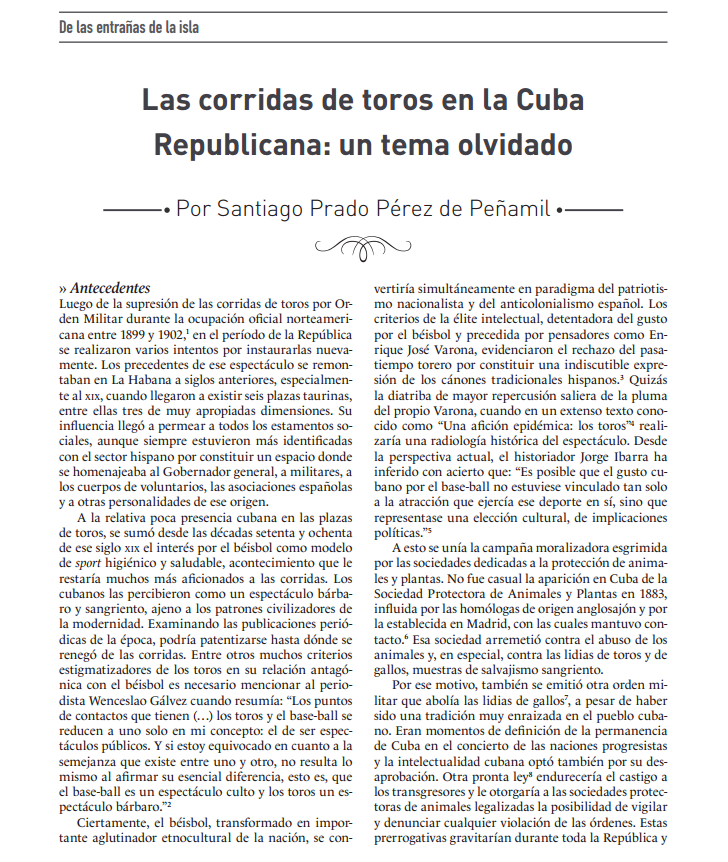 De las entrañas de la isla

Las corridas de toros en la Cuba Republicana: un tema olvidado

• Por Santiago Prado Pérez de Peñamil •

» Antecedentes

Luego de la supresión de las corridas de toros por Orden Militar durante la ocupación oficial norteamericana entre 1899 y 1902,$^{1}$ en el período de la República se realizaron varios intentos por instaurarlas nuevamente. Los precedentes de ese espectáculo se remontaban en La Habana a siglos anteriores, especialmente al xix, cuando llegaron a existir seis plazas taurinas, entre ellas tres de muy apropiadas dimensiones. Su influencia llegó a permear a todos los estamentos sociales, aunque siempre estuvieron más identificadas con el sector hispano por constituir un espacio donde se homenajeaba al Gobernador general, a militares, a los cuerpos de voluntarios, las asociaciones españolas y a otras personalidades de ese origen.

A la relativa poca presencia cubana en las plazas de toros, se sumó desde las décadas setenta y ochenta de ese siglo xix el interés por el béisbol como modelo de sport higiénico y saludable, acontecimiento que le restaría muchos más aficionados a las corridas. Los cubanos las percibieron como un espectáculo bárbaro y sangriento, ajeno a los patrones civilizadores de la modernidad. Examinando las publicaciones periódicas de la época, podría patentizarse hasta dónde se renegó de las corridas. Entre otros muchos criterios estigmatizadores de los toros en su relación antagónica con el béisbol es necesario mencionar al periodista Wenceslao Gálvez cuando resumía: "Los puntos de contactos que tienen (…) los toros y el base-ball se reducen a uno solo en mi concepto: el de ser espectáculos públicos. Y si estoy equivocado en cuanto a la semejanza que existe entre uno y otro, no resulta lo mismo al afirmar su esencial diferencia, esto es, que el base-ball es un espectáculo culto y los toros un espectáculo bárbaro."$^{2}$

Ciertamente, el béisbol, transformado en importante aglutinador etnocultural de la nación, se convertiría simultáneamente en paradigma del patriotismo nacionalista y del anticolonialismo español. Los criterios de la élite intelectual, detentadora del gusto por el béisbol y precedida por pensadores como Enrique José Varona, evidenciaron el rechazo del pasatiempo torero por constituir una indiscutible expresión de los cánones tradicionales hispanos.$^{3}$ Quizás la diatriba de mayor repercusión saliera de la pluma del propio Varona, cuando en un extenso texto conocido como "Una afición epidémica: los toros"$^{4}$ realizaría una radiología histórica del espectáculo. Desde la perspectiva actual, el historiador Jorge Ibarra ha inferido con acierto que: "Es posible que el gusto cubano por el base-ball no estuviese vinculado tan solo a la atracción que ejercía ese deporte en sí, sino que representase una elección cultural, de implicaciones políticas."$^{5}$

A esto se unía la campaña moralizadora esgrimida por las sociedades dedicadas a la protección de animales y plantas. No fue casual la aparición en Cuba de la Sociedad Protectora de Animales y Plantas en 1883, influida por las homólogas de origen anglosajón y por la establecida en Madrid, con las cuales mantuvo contacto.$^{6}$ Esa sociedad arremetió contra el abuso de los animales y, en especial, contra las lidias de toros y de gallos, muestras de salvajismo sangriento.

Por ese motivo, también se emitió otra orden militar que abolía las lidias de gallos$^{7}$, a pesar de haber sido una tradición muy enraizada en el pueblo cubano. Eran momentos de definición de la permanencia de Cuba en el concierto de las naciones progresistas y la intelectualidad cubana optó también por su desaprobación. Otra pronta ley$^{8}$ endurecería el castigo a los transgresores y le otorgaría a las sociedades protectoras de animales legalizadas la posibilidad de vigilar y denunciar cualquier violación de las órdenes. Estas prerrogativas gravitarían durante toda la República y